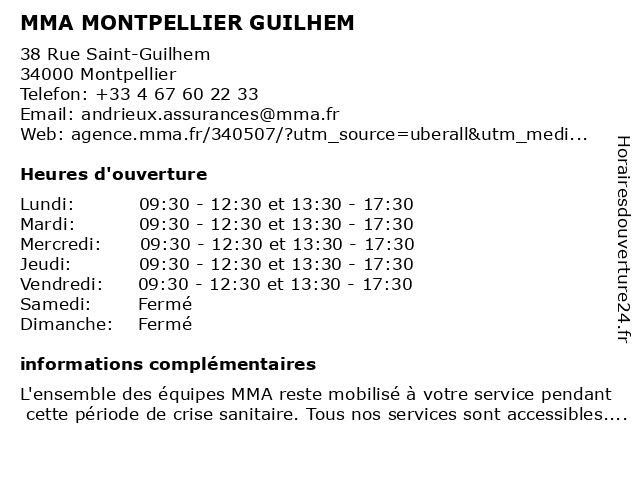 MMA MONTPELLIER GUILHEM

38 Rue Saint-Guilhem
34000 Montpellier
Telefon: +33 4 67 60 22 33
Email: andrieux.assurances@mma.fr
Web: agence.mma.fr/340507/?utm_source=uberall&utm_medi...

Heures d'ouverture

| | |
|---|---|
| Lundi: | 09:30 - 12:30 et 13:30 - 17:30 |
| Mardi: | 09:30 - 12:30 et 13:30 - 17:30 |
| Mercredi: | 09:30 - 12:30 et 13:30 - 17:30 |
| Jeudi: | 09:30 - 12:30 et 13:30 - 17:30 |
| Vendredi: | 09:30 - 12:30 et 13:30 - 17:30 |
| Samedi: | Fermé |
| Dimanche: | Fermé |

informations complémentaires

L'ensemble des équipes MMA reste mobilisé à votre service pendant cette période de crise sanitaire. Tous nos services sont accessibles....

Horairesdouverture24.fr